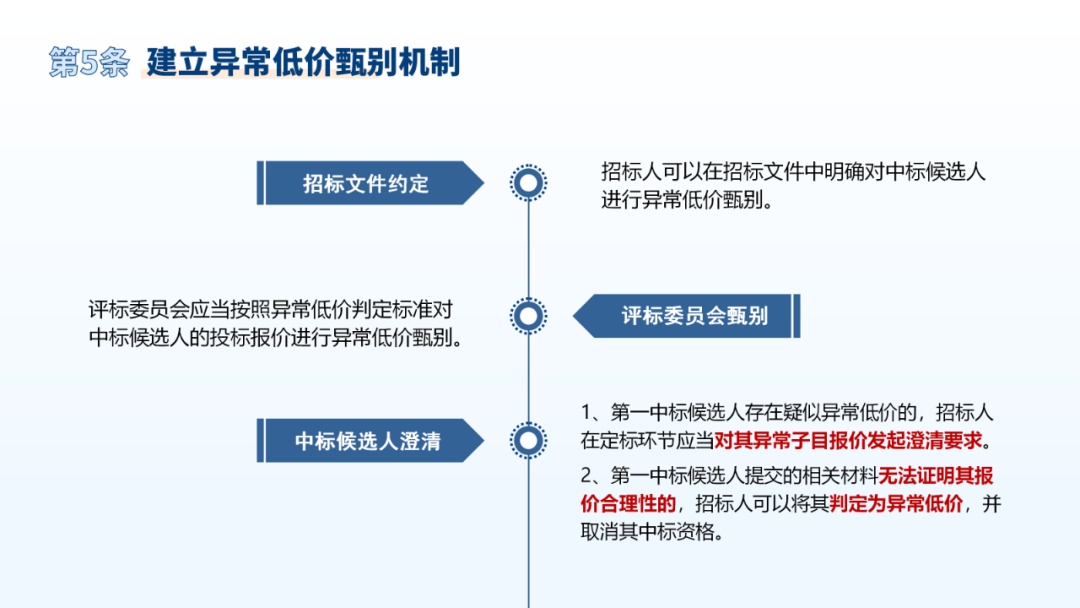 第5条 建立异常低价甄别机制

招标文件约定

招标人可以在招标文件中明确对中标候选人进行异常低价甄别。

评标委员会应当按照异常低价判定标准对中标候选人的投标报价进行异常低价甄别。

评标委员会甄别

中标候选人澄清

1、第一中标候选人存在疑似异常低价的，招标人在定标环节应当对其异常子目报价发起澄清要求。

2、第一中标候选人提交的相关材料无法证明其报价合理性的，招标人可以将其判定为异常低价，并取消其中标资格。